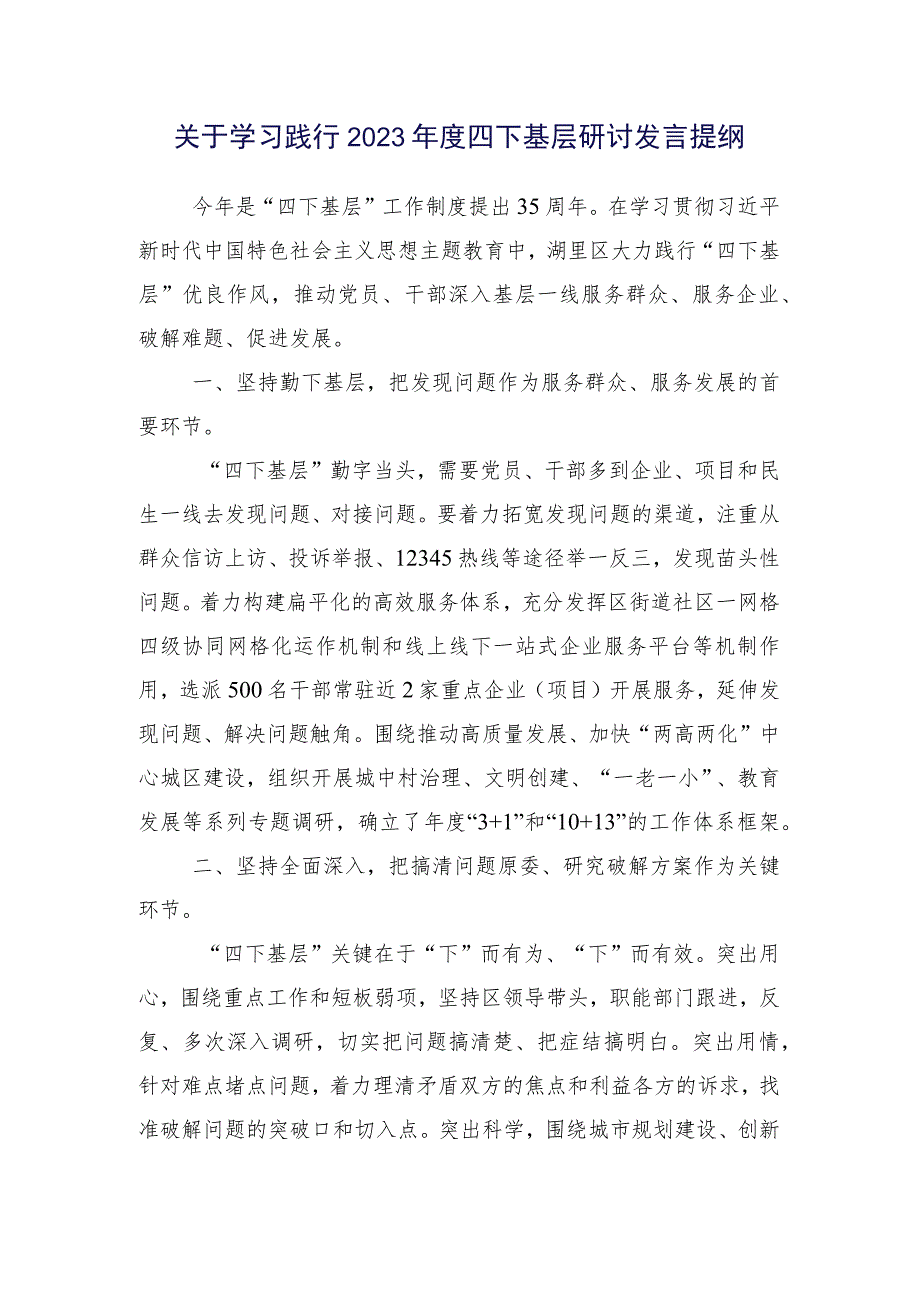 关于学习践行2023年度四下基层研讨发言提纲

今年是“四下基层”工作制度提出35周年。在学习贯彻习近平新时代中国特色社会主义思想主题教育中，湖里区大力践行“四下基层”优良作风，推动党员、干部深入基层一线服务群众、服务企业、破解难题、促进发展。

一、坚持勤下基层，把发现问题作为服务群众、服务发展的首要环节。

“四下基层”勤字当头，需要党员、干部多到企业、项目和民生一线去发现问题、对接问题。要着力拓宽发现问题的渠道，注重从群众信访上访、投诉举报、12345热线等途径举一反三，发现苗头性问题。着力构建扁平化的高效服务体系，充分发挥区街道社区一网格四级协同网格化运作机制和线上线下一站式企业服务平台等机制作用，选派500名干部常驻近2家重点企业（项目）开展服务，延伸发现问题、解决问题触角。围绕推动高质量发展、加快“两高两化”中心城区建设，组织开展城中村治理、文明创建、“一老一小”、教育发展等系列专题调研，确立了年度“3+1”和“10+13”的工作体系框架。

二、坚持全面深入，把搞清问题原委、研究破解方案作为关键环节。

“四下基层”关键在于“下”而有为、“下”而有效。突出用心，围绕重点工作和短板弱项，坚持区领导带头，职能部门跟进，反复、多次深入调研，切实把问题搞清楚、把症结搞明白。突出用情，针对难点堵点问题，着力理清矛盾双方的焦点和利益各方的诉求，找准破解问题的突破口和切入点。突出科学，围绕城市规划建设、创新